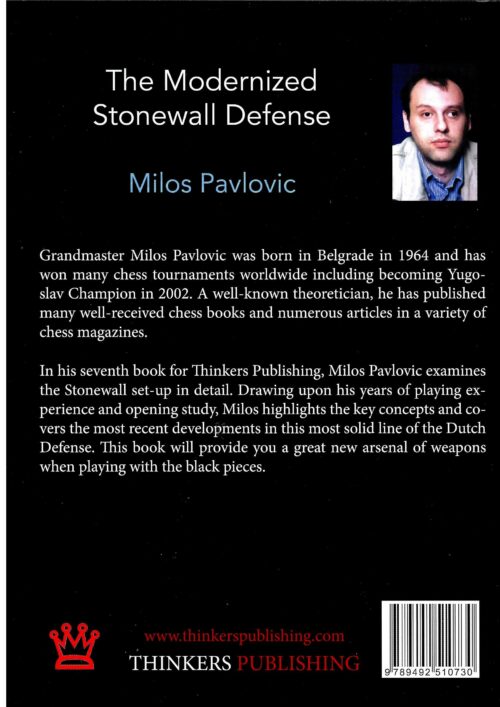 The Modernized Stonewall Defense

Milos Pavlovic

Grandmaster Milos Pavlovic was born in Belgrade in 1964 and has won many chess tournaments worldwide including becoming Yugoslav Champion in 2002. A well-known theoretician, he has published many well-received chess books and numerous articles in a variety of chess magazines.

In his seventh book for Thinkers Publishing, Milos Pavlovic examines the Stonewall set-up in detail. Drawing upon his years of playing experience and opening study, Milos highlights the key concepts and covers the most recent developments in this most solid line of the Dutch Defense. This book will provide you a great new arsenal of weapons when playing with the black pieces.

www.thinkerspublishing.com

THINKERS PUBLISHING

9 789492 510730